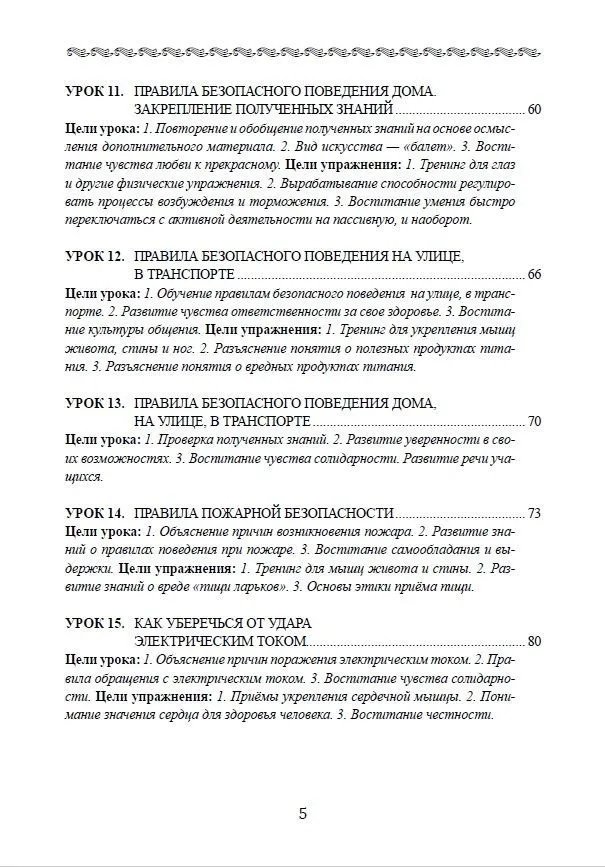 УРОК 11. ПРАВИЛА БЕЗОПАСНОГО ПОВЕДЕНИЯ ДОМА.
ЗАКРЕПЛЕНИЕ ПОЛУЧЕННЫХ ЗНАНИЙ 60

Цели урока: 1. Повторение и обобщение полученных знаний на основе осмысления дополнительного материала. 2. Вид искусства — «балет». 3. Воспитание чувства любви к прекрасному. Цели упражнения: 1. Тренинг для глаз и другие физические упражнения. 2. Вырабатывание способности регулировать процессы возбуждения и торможения. 3. Воспитание умения быстро переключаться с активной деятельности на пассивную, и наоборот.

УРОК 12. ПРАВИЛА БЕЗОПАСНОГО ПОВЕДЕНИЯ НА УЛИЦЕ,
В ТРАНСПОРТЕ 66

Цели урока: 1. Обучение правилам безопасного поведения на улице, в транспорте. 2. Развитие чувства ответственности за свое здоровье. 3. Воспитание культуры общения. Цели упражнения: 1. Тренинг для укрепления мышц живота, спины и ног. 2. Разъяснение понятия о полезных продуктах питания. 3. Разъяснение понятия о вредных продуктах питания.

УРОК 13. ПРАВИЛА БЕЗОПАСНОГО ПОВЕДЕНИЯ ДОМА,
НА УЛИЦЕ, В ТРАНСПОРТЕ 70

Цели урока: 1. Проверка полученных знаний. 2. Развитие уверенности в своих возможностях. 3. Воспитание чувства солидарности. Развитие речи учащихся.

УРОК 14. ПРАВИЛА ПОЖАРНОЙ БЕЗОПАСНОСТИ 73

Цели урока: 1. Объяснение причин возникновения пожара. 2. Развитие знаний о правилах поведения при пожаре. 3. Воспитание самообладания и выдержки. Цели упражнения: 1. Тренинг для мышц живота и спины. 2. Развитие знаний о вреде «пищи ларьков». 3. Основы этики приёма пищи.

УРОК 15. КАК УБЕРЕЧЬСЯ ОТ УДАРА
ЭЛЕКТРИЧЕСКИМ ТОКОМ 80

Цели урока: 1. Объяснение причин поражения электрическим током. 2. Правила обращения с электрическим током. 3. Воспитание чувства солидарности. Цели упражнения: 1. Приёмы укрепления сердечной мышцы. 2. Понимание значения сердца для здоровья человека. 3. Воспитание честности.

5